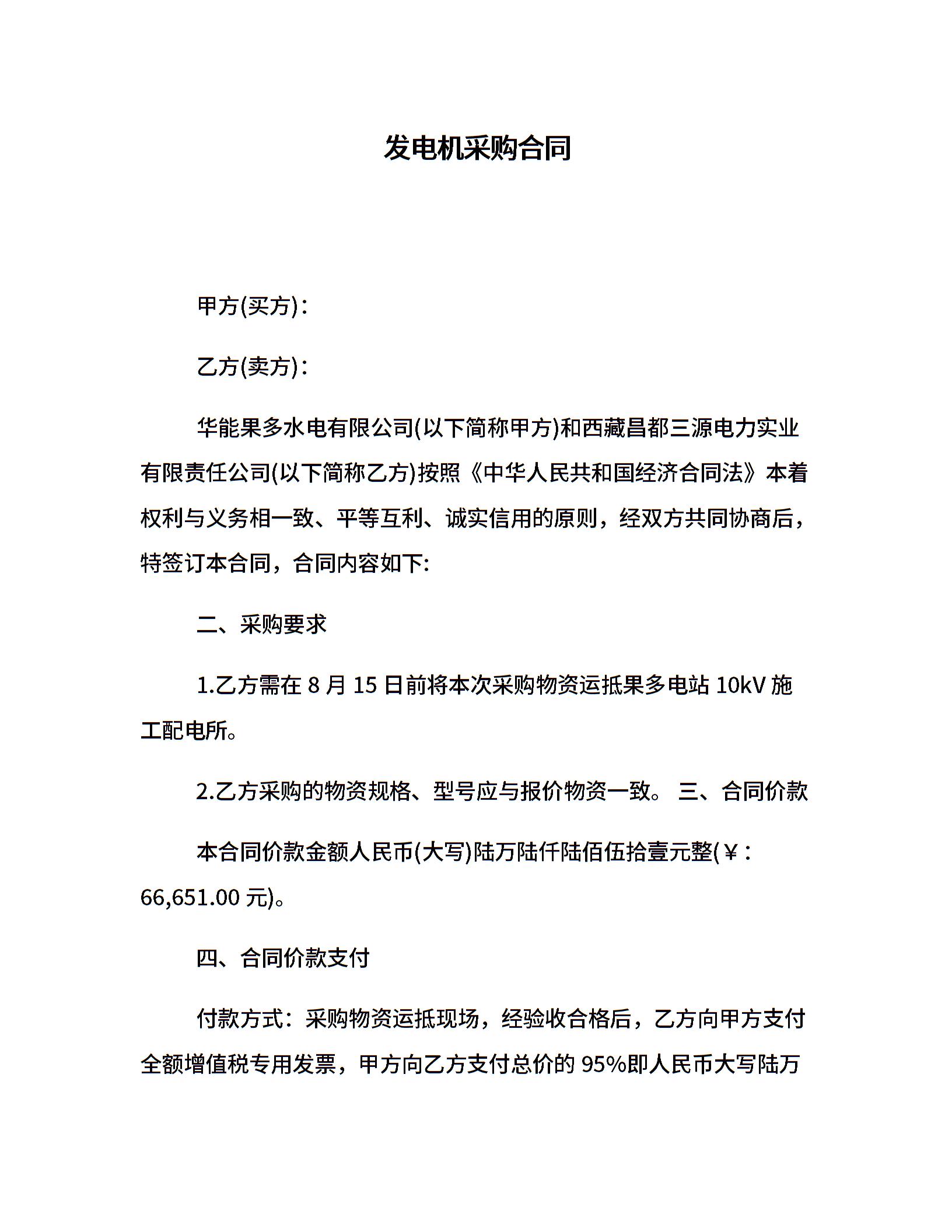 发电机采购合同

甲方(买方)：

乙方(卖方)：

华能果多水电有限公司(以下简称甲方)和西藏昌都三源电力实业有限责任公司(以下简称乙方)按照《中华人民共和国经济合同法》本着权利与义务相一致、平等互利、诚实信用的原则，经双方共同协商后，特签订本合同，合同内容如下:

二、采购要求

1.乙方需在 8 月 15 日前将本次采购物资运抵果多电站 10kV 施工配电所。

2.乙方采购的物资规格、型号应与报价物资一致。 三、合同价款

本合同价款金额人民币(大写)陆万陆仟陆佰伍拾壹元整(￥：66,651.00 元)。

四、合同价款支付

付款方式：采购物资运抵现场，经验收合格后，乙方向甲方支付全额增值税专用发票，甲方向乙方支付总价的 95%即人民币大写陆万